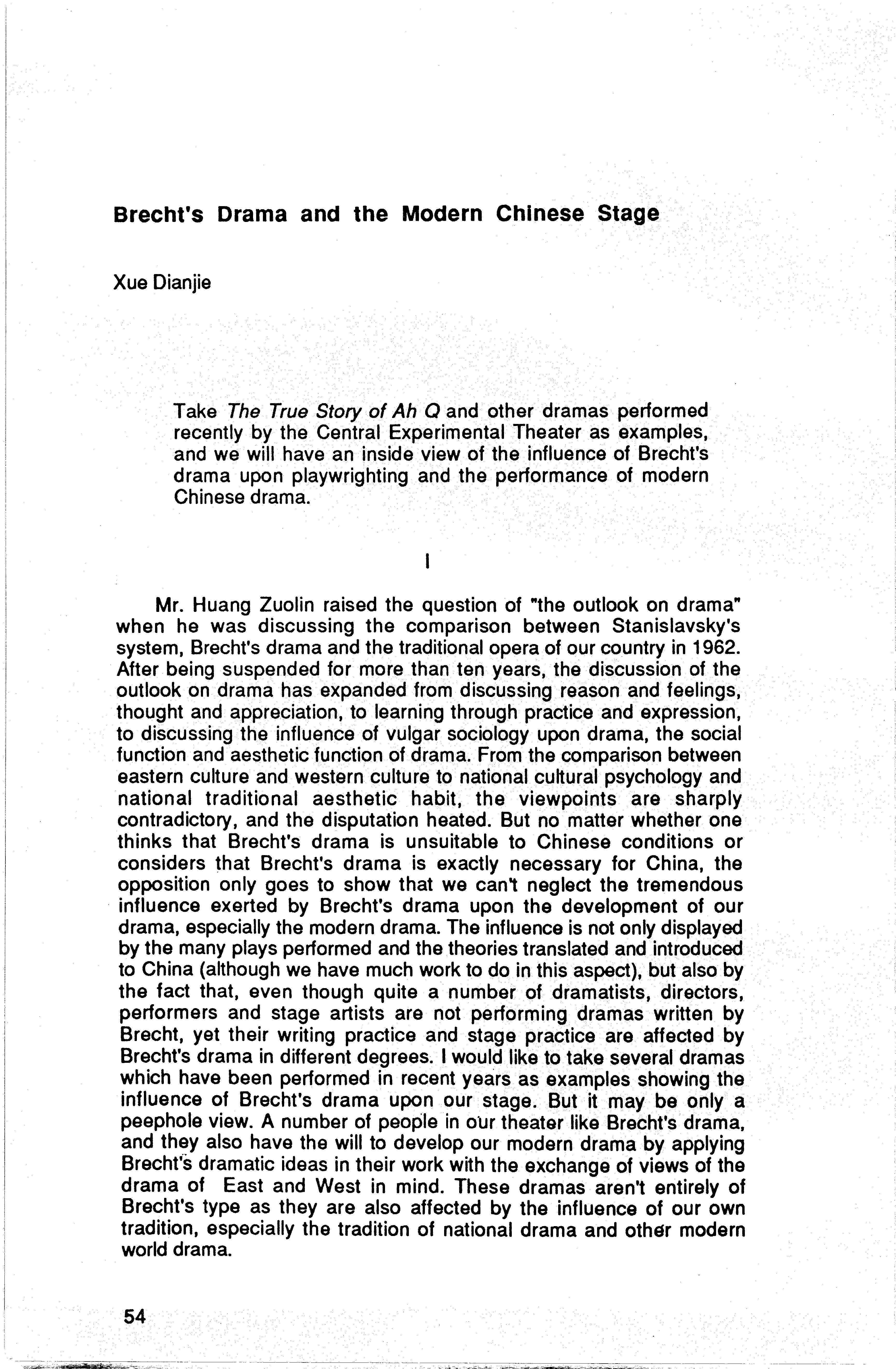 Brecht's Drama and the Modern Chinese Stage

Xue Dianjie

Take The True Story of Ah Q and other dramas performed recently by the Central Experimental Theater as examples, and we will have an inside view of the influence of Brecht's drama upon playwrighting and the performance of modern Chinese drama.

I

Mr. Huang Zuolin raised the question of "the outlook on drama" when he was discussing the comparison between Stanislavsky's system, Brecht's drama and the traditional opera of our country in 1962. After being suspended for more than ten years, the discussion of the outlook on drama has expanded from discussing reason and feelings, thought and appreciation, to learning through practice and expression, to discussing the influence of vulgar sociology upon drama, the social function and aesthetic function of drama. From the comparison between eastern culture and western culture to national cultural psychology and national traditional aesthetic habit, the viewpoints are sharply contradictory, and the disputation heated. But no matter whether one thinks that Brecht's drama is unsuitable to Chinese conditions or considers that Brecht's drama is exactly necessary for China, the opposition only goes to show that we can't neglect the tremendous influence exerted by Brecht's drama upon the development of our drama, especially the modern drama. The influence is not only displayed by the many plays performed and the theories translated and introduced to China (although we have much work to do in this aspect), but also by the fact that, even though quite a number of dramatists, directors, performers and stage artists are not performing dramas written by Brecht, yet their writing practice and stage practice are affected by Brecht's drama in different degrees. I would like to take several dramas which have been performed in recent years as examples showing the influence of Brecht's drama upon our stage. But it may be only a peephole view. A number of people in our theater like Brecht's drama, and they also have the will to develop our modern drama by applying Brecht's dramatic ideas in their work with the exchange of views of the drama of East and West in mind. These dramas aren't entirely of Brecht's type as they are also affected by the influence of our own tradition, especially the tradition of national drama and other modern world drama.

54